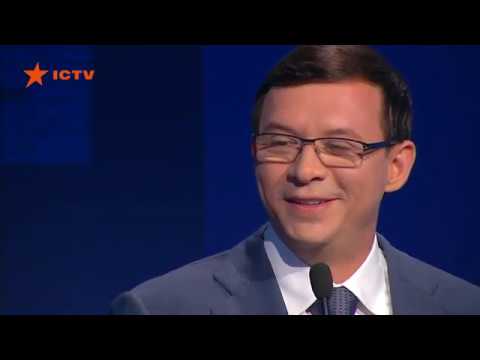 ICTV